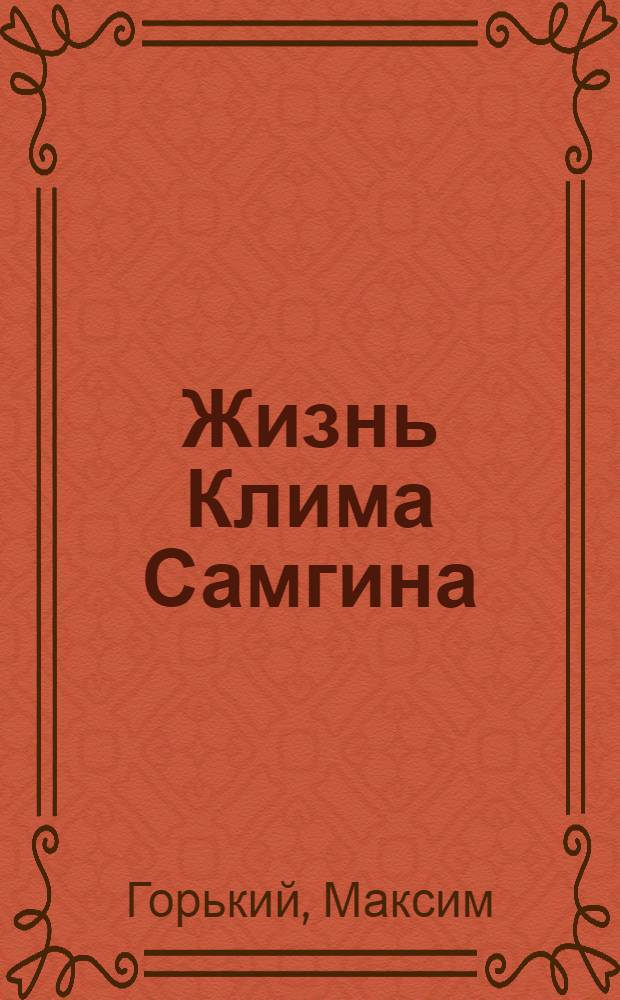 Жизнь Клима Самгина

Горький, Максим